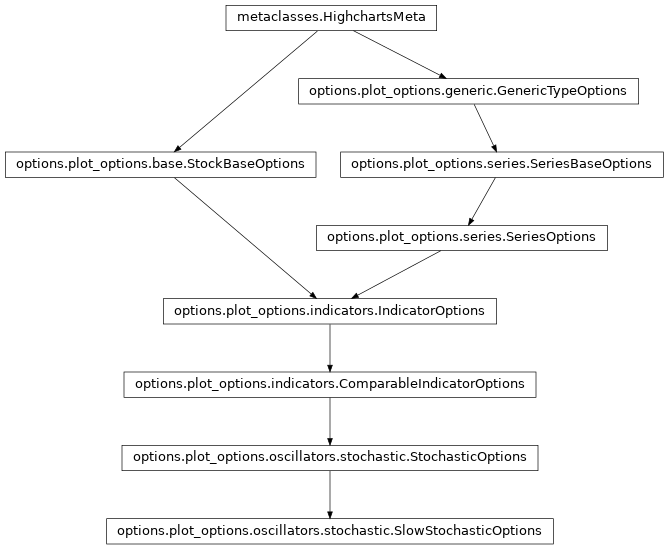 metaclasses.HighchartsMeta

options.plot_options.generic.GenericTypeOptions

options.plot_options.base.StockBaseOptions

options.plot_options.series.SeriesBaseOptions

options.plot_options.series.SeriesOptions

options.plot_options.indicators.IndicatorOptions

options.plot_options.indicators.ComparableIndicatorOptions

options.plot_options.oscillators.stochastic.StochasticOptions

options.plot_options.oscillators.stochastic.SlowStochasticOptions